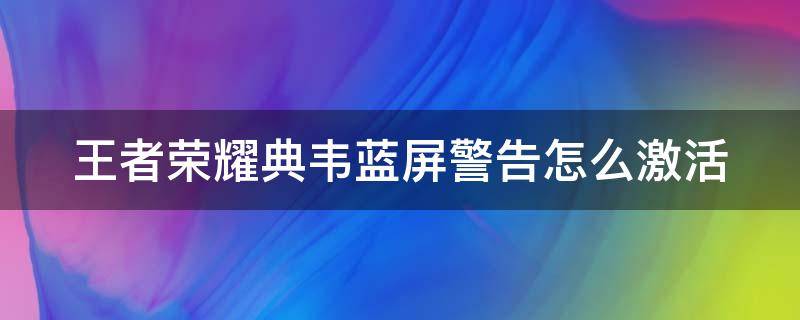 王者荣耀典韦蓝屏警告怎么激活